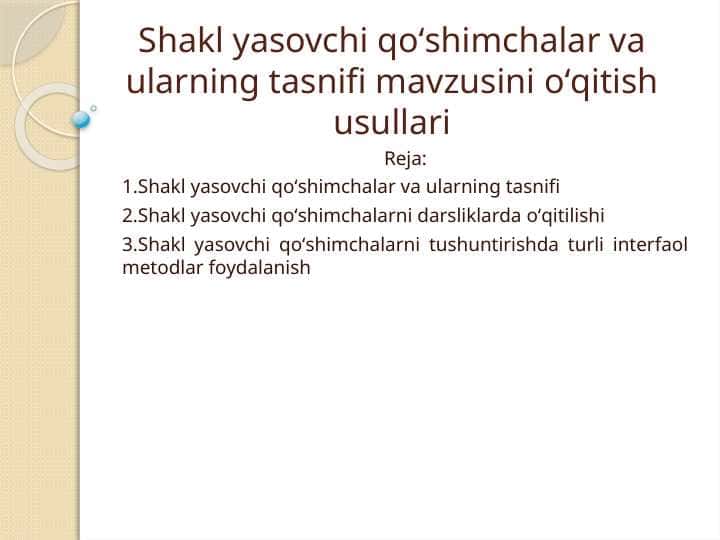 Shakl yasovchi qo‘shimchalar va ularning tasnifi mavzusini o‘qitish usullari

Reja:

1.Shakl yasovchi qo‘shimchalar va ularning tasnifi

2.Shakl yasovchi qo‘shimchalarni darsliklarda o‘qitilishi

3.Shakl yasovchi qo‘shimchalarni tushuntirishda turli interfaol metodlar foydalanish